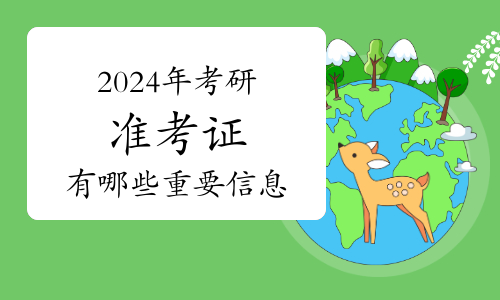 2024年考研

准考证

有哪些重要信息